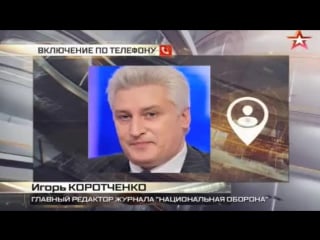 ВКЛЮЧЕНИЕ ПО ТЕЛЕФОНУ

Игорь КОРОТЧЕНКО

ГЛАВНЫЙ РЕДАКТОР ЖУРНАЛА "НАЦИОНАЛЬНАЯ ОБОРОНА"